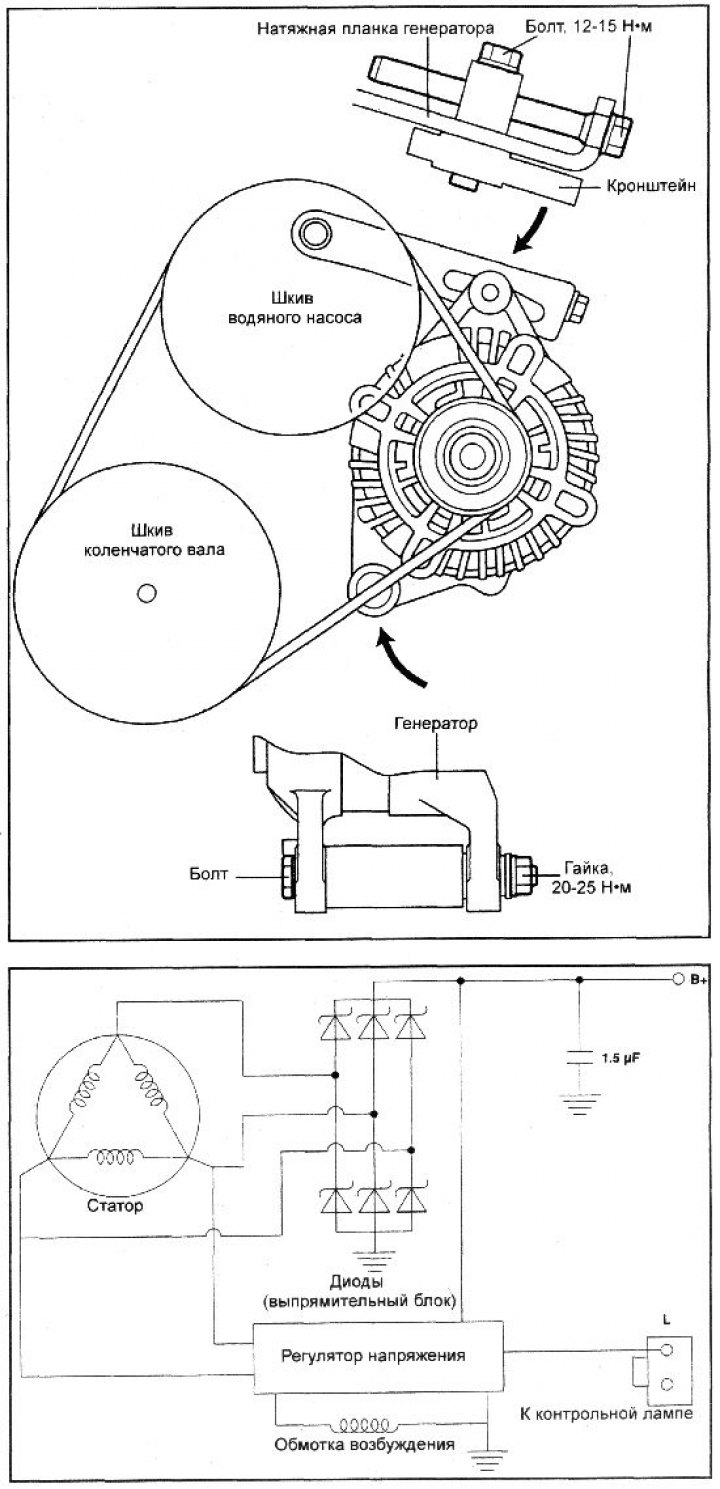 Натяжная планка генератора

Болт, 12-15 Н•м

Кронштейн

Шкив водяного насоса

Шкив коленчатого вала

Генератор

Болт

Гайка, 20-25 Н•м

B+

1.5 μF

Статор

Диоды (выпрямительный блок)

Регулятор напряжения

L

К контрольной лампе

Обмотка возбуждения